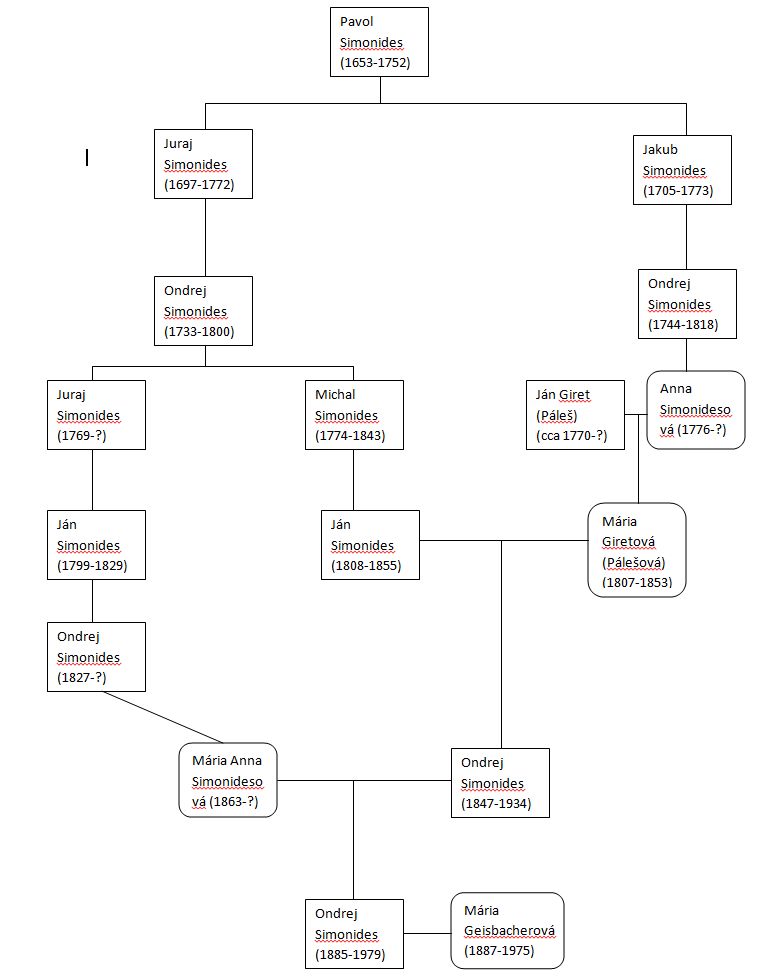 Pavol Simonides (1653-1752)

Juraj Simonides (1697-1772)

Jakub Simonides (1705-1773)

Ondrej Simonides (1733-1800)

Ondrej Simonides (1744-1818)

Juraj Simonides (1769-?)

Michal Simonides (1774-1843)

Ján Giret (Páleš) (cca 1770-?)

Anna Simonidesová (1776-?)

Ján Simonides (1799-1829)

Ján Simonides (1808-1855)

Mária Giretová (Pálešová) (1807-1853)

Ondrej Simonides (1827-?)

Mária Anna Simonidesová (1863-?)

Ondrej Simonides (1847-1934)

Ondrej Simonides (1885-1979)

Mária Geisbacherová (1887-1975)